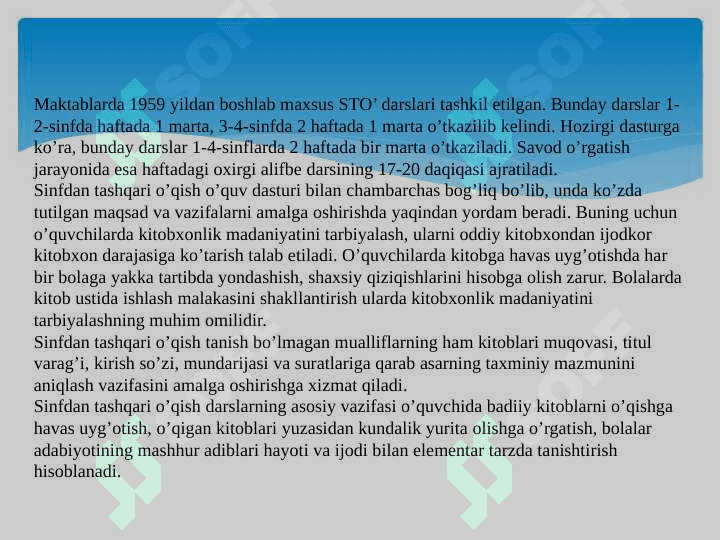 Maktablarda 1959 yildan boshlab maxsus STO’ darslari tashkil etilgan. Bunday darslar 1-2-sinfda haftada 1 marta, 3-4-sinfda 2 haftada 1 marta o’tkazilib kelindi. Hozirgi dasturga ko’ra, bunday darslar 1-4-sinflarda 2 haftada bir marta o’tkaziladi. Savod o’rgatish jarayonida esa haftadagi oxirgi alifbe darsining 17-20 daqiqasi ajratiladi.
Sinfdan tashqari o’qish o’quv dasturi bilan chambarchas bog’liq bo’lib, unda ko’zda tutilgan maqsad va vazifalarni amalga oshirishda yaqindan yordam beradi. Buning uchun o’quvchilarda kitobxonlik madaniyatini tarbiyalash, ularni oddiy kitobxondan ijodkor kitobxon darajasiga ko’tarish talab etiladi. O’quvchilarda kitobga havas uyg’otishda har bir bolaga yakka tartibda yondashish, shaxsiy qiziqishlarini hisobga olish zarur. Bolalarda kitob ustida ishlash malakasini shakllantirish ularda kitobxonlik madaniyatini tarbiyalashning muhim omilidir.
Sinfdan tashqari o’qish tanish bo’lmagan mualliflarning ham kitoblari muqovasi, titul varag’i, kirish so’zi, mundarijasi va suratlariga qarab asarning taxminiy mazmunini aniqlash vazifasini amalga oshirishga xizmat qiladi.
Sinfdan tashqari o’qish darslarning asosiy vazifasi o’quvchida badiiy kitoblarni o’qishga havas uyg’otish, o’qigan kitoblari yuzasidan kundalik yurita olishga o’rgatish, bolalar adabiyotining mashhur adiblari hayoti va ijodi bilan elementar tarzda tanishtirish hisoblanadi.